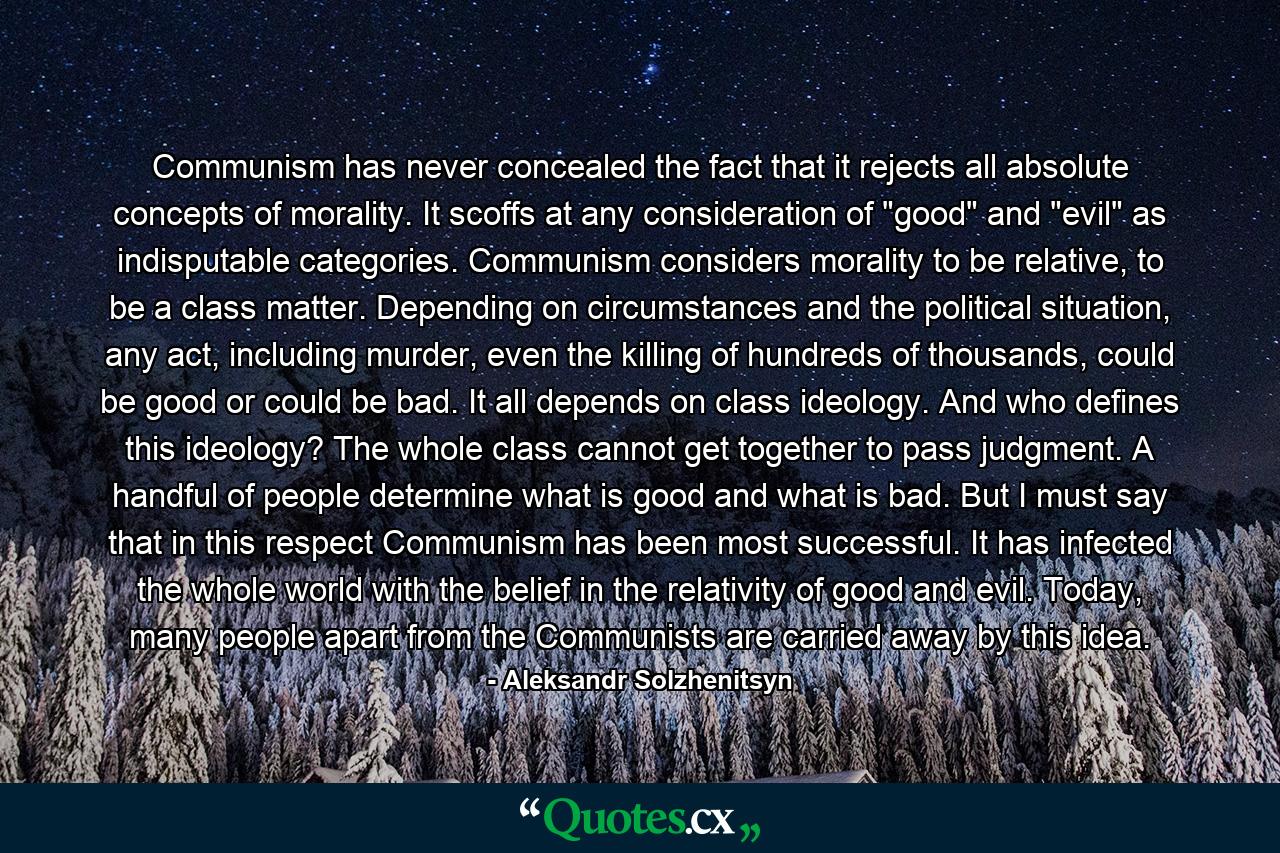 Communism has never concealed the fact that it rejects all absolute concepts of morality. It scoffs at any consideration of "good" and "evil" as indisputable categories. Communism considers morality to be relative, to be a class matter. Depending on circumstances and the political situation, any act, including murder, even the killing of hundreds of thousands, could be good or could be bad. It all depends on class ideology. And who defines this ideology? The whole class cannot get together to pass judgment. A handful of people determine what is good and what is bad. But I must say that in this respect Communism has been most successful. It has infected the whole world with the belief in the relativity of good and evil. Today, many people apart from the Communists are carried away by this idea.

- Aleksandr Solzhenitsyn

“Quotes.cx„